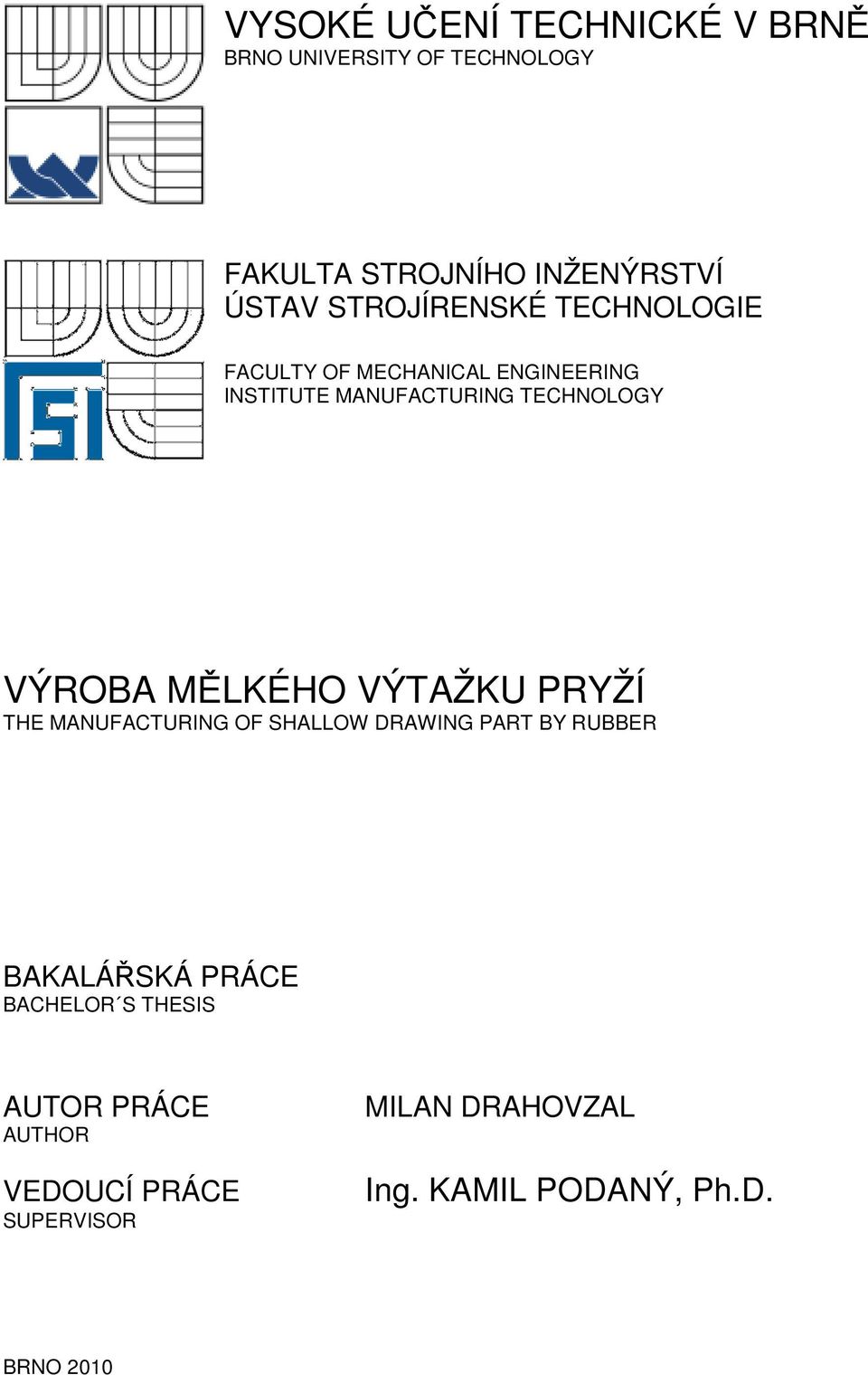 VYSOKÉ UČENÍ TECHNICKÉ V BRNĚ
BRNO UNIVERSITY OF TECHNOLOGY

FAKULTA STROJNÍHO INŽENÝRSTVÍ
ÚSTAV STROJÍRENSKÉ TECHNOLOGIE

FACULTY OF MECHANICAL ENGINEERING
INSTITUTE MANUFACTURING TECHNOLOGY

VÝROBA MĚLKÉHO VÝTAŽKU PRYŽÍ
THE MANUFACTURING OF SHALLOW DRAWING PART BY RUBBER

BAKALÁŘSKÁ PRÁCE
BACHELOR´S THESIS

AUTOR PRÁCE
AUTHOR

MILAN DRAHOVZAL

VEDOUCÍ PRÁCE
SUPERVISOR

Ing. KAMIL PODANÝ, Ph.D.

BRNO 2010